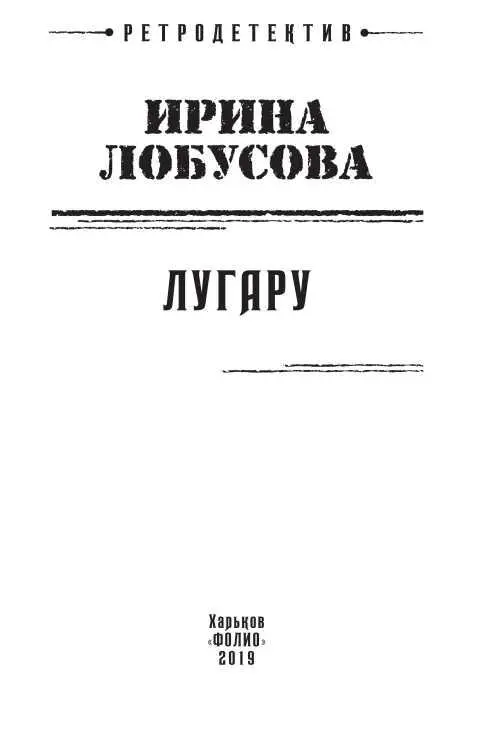 РЕТРОДЕТЕКТИВ

ИРИНА ЛОБУСОВА

ЛУГАРУ

Харьков
«ФОЛИО»
2019